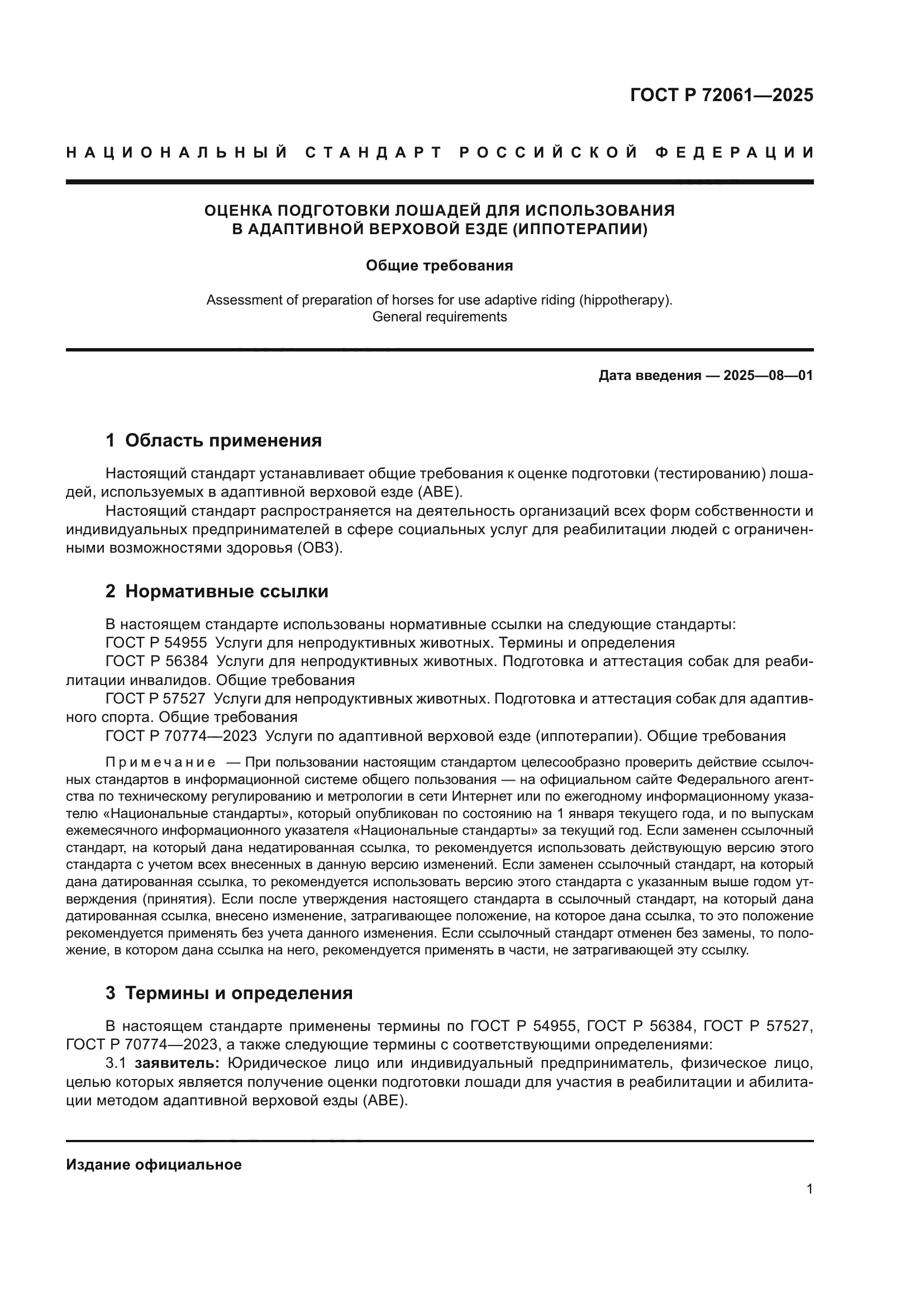 ГОСТ Р 72061—2025

НАЦИОНАЛЬНЫЙ СТАНДАРТ РОССИЙСКОЙ ФЕДЕРАЦИИ

ОЦЕНКА ПОДГОТОВКИ ЛОШАДЕЙ ДЛЯ ИСПОЛЬЗОВАНИЯ В АДАПТИВНОЙ ВЕРХОВОЙ ЕЗДЕ (ИППОТЕРАПИИ)

Общие требования

Assessment of preparation of horses for use adaptive riding (hippotherapy). General requirements

Дата введения — 2025—08—01

1 Область применения

Настоящий стандарт устанавливает общие требования к оценке подготовки (тестированию) лошадей, используемых в адаптивной верховой езде (АВЕ).

Настоящий стандарт распространяется на деятельность организаций всех форм собственности и индивидуальных предпринимателей в сфере социальных услуг для реабилитации людей с ограниченными возможностями здоровья (ОВЗ).

2 Нормативные ссылки

В настоящем стандарте использованы нормативные ссылки на следующие стандарты:

ГОСТ Р 54955 Услуги для непродуктивных животных. Термины и определения

ГОСТ Р 56384 Услуги для непродуктивных животных. Подготовка и аттестация собак для реабилитации инвалидов. Общие требования

ГОСТ Р 57527 Услуги для непродуктивных животных. Подготовка и аттестация собак для адаптивного спорта. Общие требования

ГОСТ Р 70774—2023 Услуги по адаптивной верховой езде (иппотерапии). Общие требования

Примечание — При пользовании настоящим стандартом целесообразно проверить действие ссылочных стандартов в информационной системе общего пользования — на официальном сайте Федерального агентства по техническому регулированию и метрологии в сети Интернет или по ежегодному информационному указателю «Национальные стандарты», который опубликован по состоянию на 1 января текущего года, и по выпускам ежемесячного информационного указателя «Национальные стандарты» за текущий год. Если заменен ссылочный стандарт, на который дана недатированная ссылка, то рекомендуется использовать действующую версию этого стандарта с учетом всех внесенных в данную версию изменений. Если заменен ссылочный стандарт, на который дана датированная ссылка, то рекомендуется использовать версию этого стандарта с указанным выше годом утверждения (принятия). Если после утверждения настоящего стандарта в ссылочный стандарт, на который дана датированная ссылка, внесено изменение, затрагивающее положение, на которое дана ссылка, то это положение рекомендуется применять без учета данного изменения. Если ссылочный стандарт отменен без замены, то положение, в котором дана ссылка на него, рекомендуется применять в части, не затрагивающей эту ссылку.

3 Термины и определения

В настоящем стандарте применены термины по ГОСТ Р 54955, ГОСТ Р 56384, ГОСТ Р 57527, ГОСТ Р 70774—2023, а также следующие термины с соответствующими определениями:

3.1 заявитель: Юридическое лицо или индивидуальный предприниматель, физическое лицо, целью которых является получение оценки подготовки лошади для участия в реабилитации и абилитации методом адаптивной верховой езды (АВЕ).

Издание официальное

1